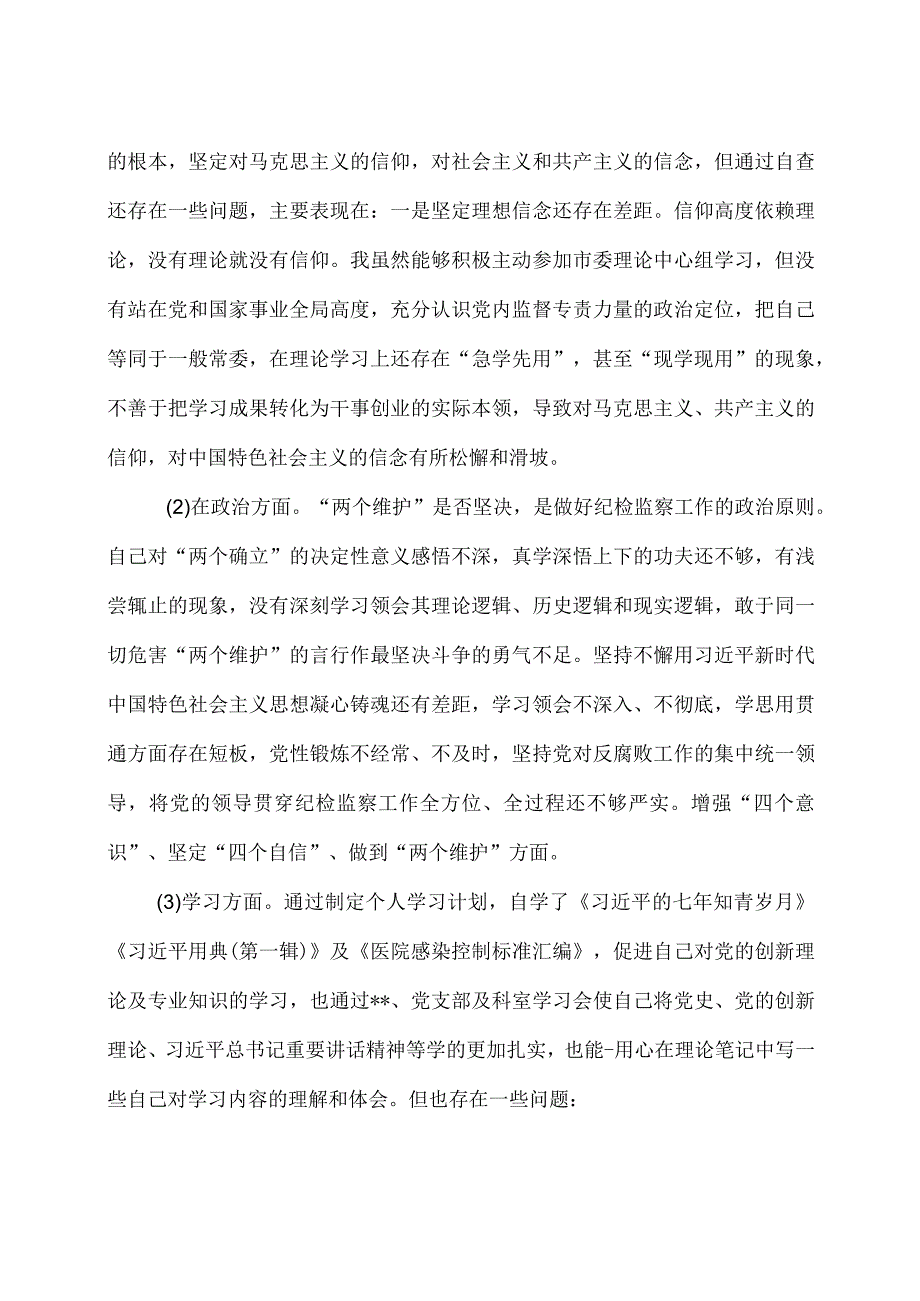 的根本，坚定对马克思主义的信仰，对社会主义和共产主义的信念，但通过自查还存在一些问题，主要表现在：一是坚定理想信念还存在差距。信仰高度依赖理论，没有理论就没有信仰。我虽然能够积极主动参加市委理论中心组学习，但没有站在党和国家事业全局高度，充分认识党内监督专责力量的政治定位，把自己等同于一般常委，在理论学习上还存在“急学先用”，甚至“现学现用”的现象，不善于把学习成果转化为干事创业的实际本领，导致对马克思主义、共产主义的信仰，对中国特色社会主义的信念有所松懈和滑坡。

(2)在政治方面。“两个维护”是否坚决，是做好纪检监察工作的政治原则。自己对“两个确立”的决定性意义感悟不深，真学深悟上下的功夫还不够，有浅尝辄止的现象，没有深刻学习领会其理论逻辑、历史逻辑和现实逻辑，敢于同一切危害“两个维护”的言行作最坚决斗争的勇气不足。坚持不懈用习近平新时代中国特色社会主义思想凝心铸魂还有差距，学习领会不深入、不彻底，学思用贯通方面存在短板，党性锻炼不经常、不及时，坚持党对反腐败工作的集中统一领导，将党的领导贯穿纪检监察工作全方位、全过程还不够严实。增强“四个意识”、坚定“四个自信”、做到“两个维护”方面。

(3)学习方面。通过制定个人学习计划，自学了《习近平的七年知青岁月》《习近平用典(第一辑)》及《医院感染控制标准汇编》，促进自己对党的创新理论及专业知识的学习，也通过**、党支部及科室学习会使自己将党史、党的创新理论、习近平总书记重要讲话精神等学的更加扎实，也能-用心在理论笔记中写一些自己对学习内容的理解和体会。但也存在一些问题：